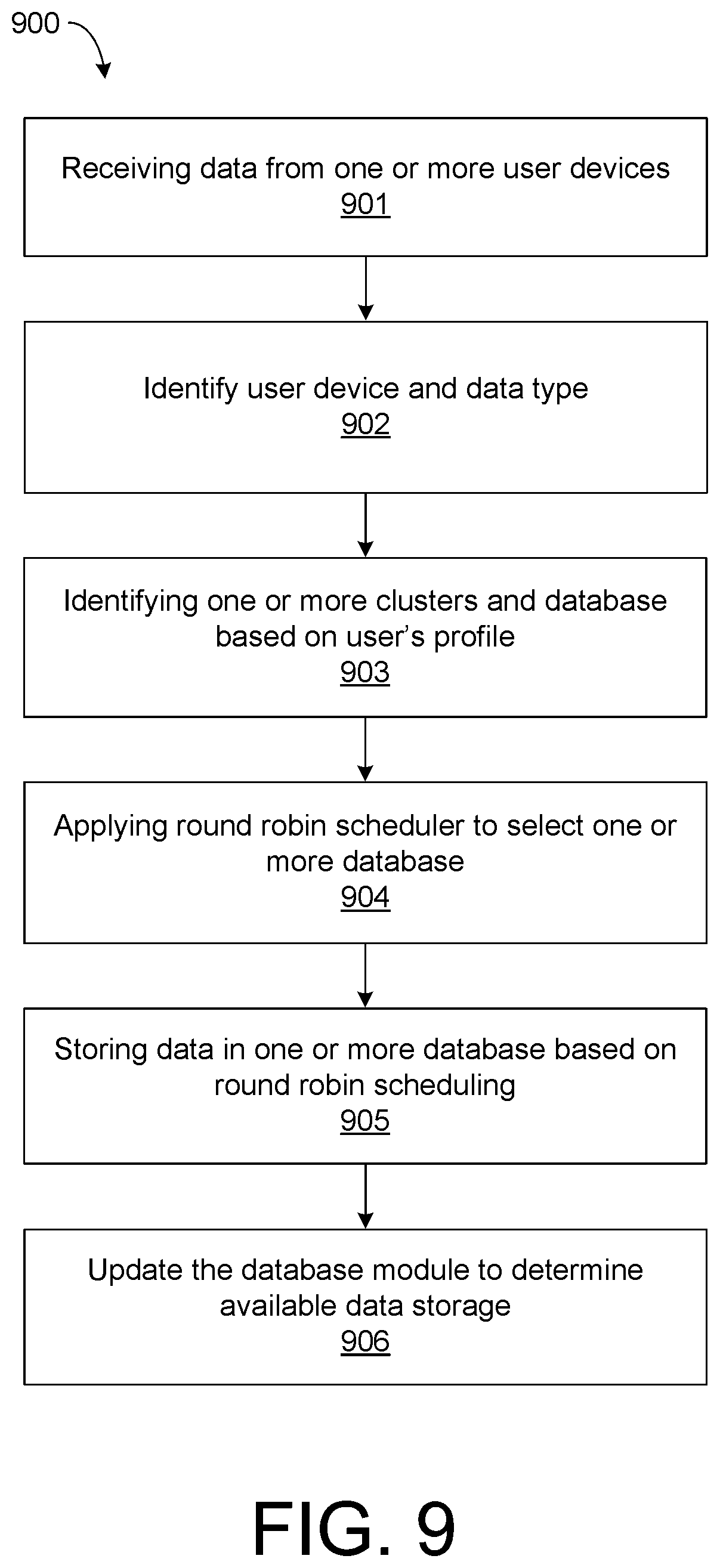 900

Receiving data from one or more user devices
901

Identify user device and data type
902

Identifying one or more clusters and database based on user's profile
903

Applying round robin scheduler to select one or more database
904

Storing data in one or more database based on round robin scheduling
905

Update the database module to determine available data storage
906

FIG. 9